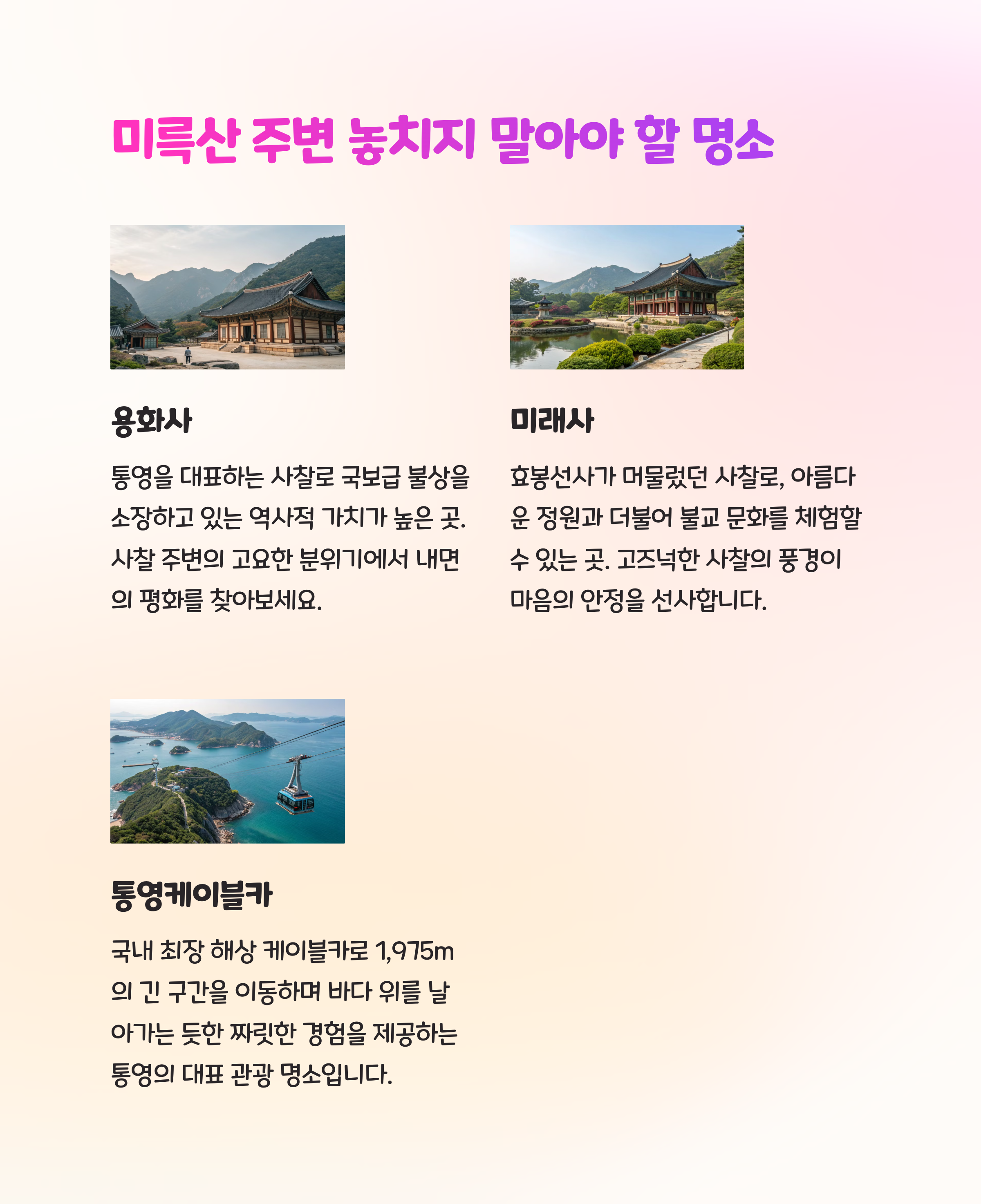 미륵산 주변 놓치지 말아야 할 명소

용화사

통영을 대표하는 사찰로 국보급 불상을 소장하고 있는 역사적 가치가 높은 곳. 사찰 주변의 고요한 분위기에서 내면의 평화를 찾아보세요.

미래사

효봉선사가 머물렀던 사찰로, 아름다운 정원과 더불어 불교 문화를 체험할 수 있는 곳. 고즈넉한 사찰의 풍경이 마음의 안정을 선사합니다.

통영케이블카

국내 최장 해상 케이블카로 1,975m의 긴 구간을 이동하며 바다 위를 날아가는 듯한 짜릿한 경험을 제공하는 통영의 대표 관광 명소입니다.